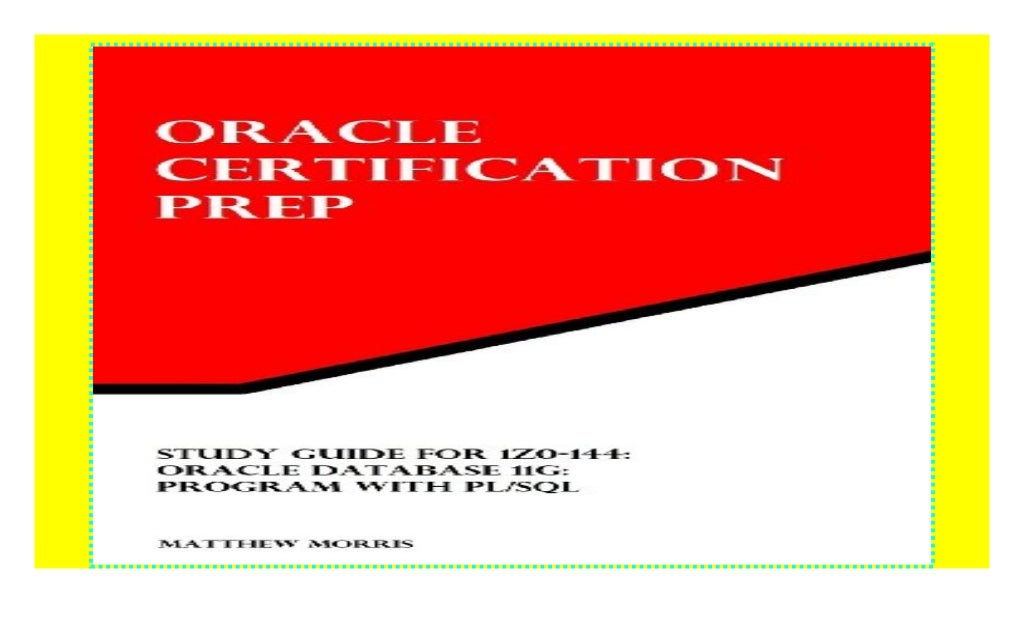 ORACLE CERTIFICATION PREP

STUDY GUIDE FOR 1Z0-144: ORACLE DATABASE 11G: PROGRAM WITH PL/SQL

MATTHEW MORRIS